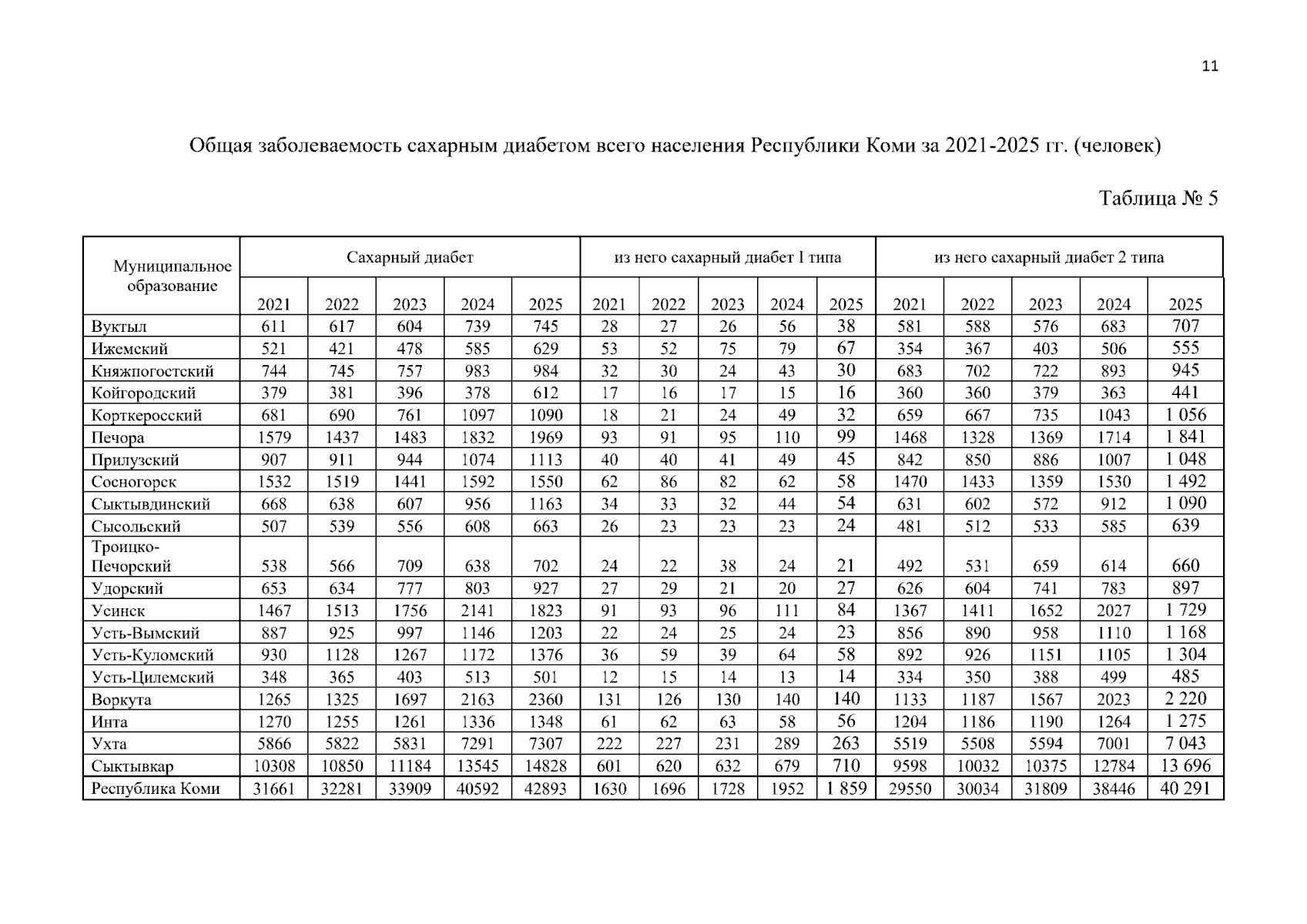 11

Общая заболеваемость сахарным диабетом всего населения Республики Коми за 2021-2025 гг. (человек)

Таблица № 5

| Муниципальное образование | Сахарный диабет | | | | | из него сахарный диабет 1 типа | | | | | из него сахарный диабет 2 типа | | | | |
|---|---|---|---|---|---|---|---|---|---|---|---|---|---|---|---|
| | 2021 | 2022 | 2023 | 2024 | 2025 | 2021 | 2022 | 2023 | 2024 | 2025 | 2021 | 2022 | 2023 | 2024 | 2025 |
| Вуктыл | 611 | 617 | 604 | 739 | 745 | 28 | 27 | 26 | 56 | 38 | 581 | 588 | 576 | 683 | 707 |
| Ижемский | 521 | 421 | 478 | 585 | 629 | 53 | 52 | 75 | 79 | 67 | 354 | 367 | 403 | 506 | 555 |
| Княжпогостский | 744 | 745 | 757 | 983 | 984 | 32 | 30 | 24 | 43 | 30 | 683 | 702 | 722 | 893 | 945 |
| Койгородский | 379 | 381 | 396 | 378 | 612 | 17 | 16 | 17 | 15 | 16 | 360 | 360 | 379 | 363 | 441 |
| Корткеросский | 681 | 690 | 761 | 1097 | 1090 | 18 | 21 | 24 | 49 | 32 | 659 | 667 | 735 | 1043 | 1 056 |
| Печора | 1579 | 1437 | 1483 | 1832 | 1969 | 93 | 91 | 95 | 110 | 99 | 1468 | 1328 | 1369 | 1714 | 1 841 |
| Прилузский | 907 | 911 | 944 | 1074 | 1113 | 40 | 40 | 41 | 49 | 45 | 842 | 850 | 886 | 1007 | 1 048 |
| Сосногорск | 1532 | 1519 | 1441 | 1592 | 1550 | 62 | 86 | 82 | 62 | 58 | 1470 | 1433 | 1359 | 1530 | 1 492 |
| Сыктывдинский | 668 | 638 | 607 | 956 | 1163 | 34 | 33 | 32 | 44 | 54 | 631 | 602 | 572 | 912 | 1 090 |
| Сысольский | 507 | 539 | 556 | 608 | 663 | 26 | 23 | 23 | 23 | 24 | 481 | 512 | 533 | 585 | 639 |
| Троицко-Печорский | 538 | 566 | 709 | 638 | 702 | 24 | 22 | 38 | 24 | 21 | 492 | 531 | 659 | 614 | 660 |
| Удорский | 653 | 634 | 777 | 803 | 927 | 27 | 29 | 21 | 20 | 27 | 626 | 604 | 741 | 783 | 897 |
| Усинск | 1467 | 1513 | 1756 | 2141 | 1823 | 91 | 93 | 96 | 111 | 84 | 1367 | 1411 | 1652 | 2027 | 1 729 |
| Усть-Вымский | 887 | 925 | 997 | 1146 | 1203 | 22 | 24 | 25 | 24 | 23 | 856 | 890 | 958 | 1110 | 1 168 |
| Усть-Куломский | 930 | 1128 | 1267 | 1172 | 1376 | 36 | 59 | 39 | 64 | 58 | 892 | 926 | 1151 | 1105 | 1 304 |
| Усть-Цилемский | 348 | 365 | 403 | 513 | 501 | 12 | 15 | 14 | 13 | 14 | 334 | 350 | 388 | 499 | 485 |
| Воркута | 1265 | 1325 | 1697 | 2163 | 2360 | 131 | 126 | 130 | 140 | 140 | 1133 | 1187 | 1567 | 2023 | 2 220 |
| Инта | 1270 | 1255 | 1261 | 1336 | 1348 | 61 | 62 | 63 | 58 | 56 | 1204 | 1186 | 1190 | 1264 | 1 275 |
| Ухта | 5866 | 5822 | 5831 | 7291 | 7307 | 222 | 227 | 231 | 289 | 263 | 5519 | 5508 | 5594 | 7001 | 7 043 |
| Сыктывкар | 10308 | 10850 | 11184 | 13545 | 14828 | 601 | 620 | 632 | 679 | 710 | 9598 | 10032 | 10375 | 12784 | 13 696 |
| Республика Коми | 31661 | 32281 | 33909 | 40592 | 42893 | 1630 | 1696 | 1728 | 1952 | 1 859 | 29550 | 30034 | 31809 | 38446 | 40 291 |